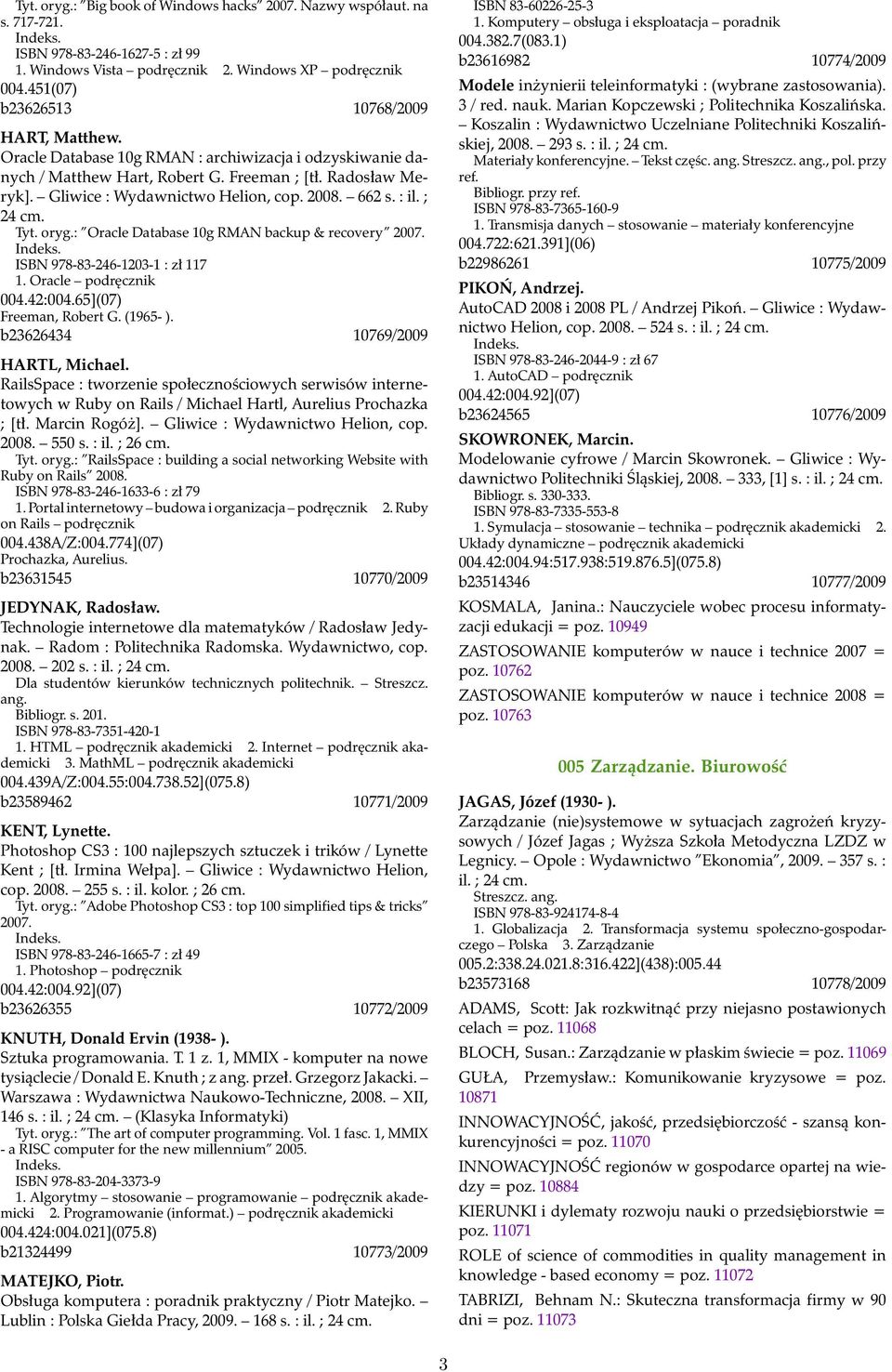 Tyt. oryg.: "Big book of Windows hacks" 2007. Nazwy współaut. na s. 717-721.
Indeks.
ISBN 978-83-246-1627-5 : zł 99
1. Windows Vista – podręcznik 2. Windows XP – podręcznik
004.451(07)
b23626513 10768/2009

HART, Matthew.
Oracle Database 10g RMAN : archiwizacja i odzyskiwanie danych / Matthew Hart, Robert G. Freeman ; [tł. Radosław Meryk]. – Gliwice : Wydawnictwo Helion, cop. 2008. – 662 s. : il. ; 24 cm.
Tyt. oryg.: "Oracle Database 10g RMAN backup & recovery" 2007.
Indeks.
ISBN 978-83-246-1203-1 : zł 117
1. Oracle – podręcznik
004.42:004.65](07)
Freeman, Robert G. (1965- ).
b23626434 10769/2009

HARTL, Michael.
RailsSpace : tworzenie społecznościowych serwisów internetowych w Ruby on Rails / Michael Hartl, Aurelius Prochazka ; [tł. Marcin Rogóż]. – Gliwice : Wydawnictwo Helion, cop. 2008. – 550 s. : il. ; 26 cm.
Tyt. oryg.: "RailsSpace : building a social networking Website with Ruby on Rails" 2008.
ISBN 978-83-246-1633-6 : zł 79
1. Portal internetowy – budowa i organizacja – podręcznik 2. Ruby on Rails – podręcznik
004.438A/Z:004.774](07)
Prochazka, Aurelius.
b23631545 10770/2009

JEDYNAK, Radosław.
Technologie internetowe dla matematyków / Radosław Jedynak. – Radom : Politechnika Radomska. Wydawnictwo, cop. 2008. – 202 s. : il. ; 24 cm.
Dla studentów kierunków technicznych politechnik. – Streszcz. ang.
Bibliogr. s. 201.
ISBN 978-83-7351-420-1
1. HTML – podręcznik akademicki 2. Internet – podręcznik akademicki 3. MathML – podręcznik akademicki
004.439A/Z:004.55:004.738.52](075.8)
b23589462 10771/2009

KENT, Lynette.
Photoshop CS3 : 100 najlepszych sztuczek i trików / Lynette Kent ; [tł. Irmina Wełpa]. – Gliwice : Wydawnictwo Helion, cop. 2008. – 255 s. : il. kolor. ; 26 cm.
Tyt. oryg.: "Adobe Photoshop CS3 : top 100 simplified tips & tricks" 2007.
Indeks.
ISBN 978-83-246-1665-7 : zł 49
1. Photoshop – podręcznik
004.42:004.92](07)
b23626355 10772/2009

KNUTH, Donald Ervin (1938- ).
Sztuka programowania. T. 1 z. 1, MMIX - komputer na nowe tysiąclecie / Donald E. Knuth ; z ang. przeł. Grzegorz Jakacki. – Warszawa : Wydawnictwa Naukowo-Techniczne, 2008. – XII, 146 s. : il. ; 24 cm. – (Klasyka Informatyki)
Tyt. oryg.: "The art of computer programming. Vol. 1 fasc. 1, MMIX - a RISC computer for the new millennium" 2005.
Indeks.
ISBN 978-83-204-3373-9
1. Algorytmy – stosowanie – programowanie – podręcznik akademicki 2. Programowanie (informat.) – podręcznik akademicki
004.424:004.021](075.8)
b21324499 10773/2009

MATEJKO, Piotr.
Obsługa komputera : poradnik praktyczny / Piotr Matejko. – Lublin : Polska Giełda Pracy, 2009. – 168 s. : il. ; 24 cm.
ISBN 83-60226-25-3
1. Komputery – obsługa i eksploatacja – poradnik
004.382.7(083.1)
b23616982 10774/2009

Modele inżynierii teleinformatyki : (wybrane zastosowania). 3 / red. nauk. Marian Kopczewski ; Politechnika Koszalińska. – Koszalin : Wydawnictwo Uczelniane Politechniki Koszalińskiej, 2008. – 293 s. : il. ; 24 cm.
Materiały konferencyjne. – Tekst częśc. ang. Streszcz. ang., pol. przy ref.
Bibliogr. przy ref.
ISBN 978-83-7365-160-9
1. Transmisja danych – stosowanie – materiały konferencyjne
004.722:621.391](06)
b22986261 10775/2009

PIKOŃ, Andrzej.
AutoCAD 2008 i 2008 PL / Andrzej Pikoń. – Gliwice : Wydawnictwo Helion, cop. 2008. – 524 s. : il. ; 24 cm.
Indeks.
ISBN 978-83-246-2044-9 : zł 67
1. AutoCAD – podręcznik
004.42:004.92](07)
b23624565 10776/2009

SKOWRONEK, Marcin.
Modelowanie cyfrowe / Marcin Skowronek. – Gliwice : Wydawnictwo Politechniki Śląskiej, 2008. – 333, [1] s. : il. ; 24 cm.
Bibliogr. s. 330-333.
ISBN 978-83-7335-553-8
1. Symulacja – stosowanie – technika – podręcznik akademicki 2. Układy dynamiczne – podręcznik akademicki
004.42:004.94:517.938:519.876.5](075.8)
b23514346 10777/2009

KOSMALA, Janina.: Nauczyciele wobec procesu informatyzacji edukacji = poz. 10949

ZASTOSOWANIE komputerów w nauce i technice 2007 = poz. 10762

ZASTOSOWANIE komputerów w nauce i technice 2008 = poz. 10763

005 Zarządzanie. Biurowość

JAGAS, Józef (1930- ).
Zarządzanie (nie)systemowe w sytuacjach zagrożeń kryzysowych / Józef Jagas ; Wyższa Szkoła Metodyczna LZDZ w Legnicy. – Opole : Wydawnictwo "Ekonomia", 2009. – 357 s. : il. ; 24 cm.
Streszcz. ang.
ISBN 978-83-924174-8-4
1. Globalizacja 2. Transformacja systemu społeczno-gospodarczego – Polska 3. Zarządzanie
005.2:338.24.021.8:316.422](438):005.44
b23573168 10778/2009

ADAMS, Scott: Jak rozkwitnąć przy niejasno postawionych celach = poz. 11068

BLOCH, Susan.: Zarządzanie w płaskim świecie = poz. 11069

GUŁA, Przemysław.: Komunikowanie kryzysowe = poz. 10871

INNOWACYJNOŚĆ, jakość, przedsiębiorczość - szansą konkurencyjności = poz. 11070

INNOWACYJNOŚĆ regionów w gospodarce opartej na wiedzy = poz. 10884

KIERUNKI i dylematy rozwoju nauki o przedsiębiorstwie = poz. 11071

ROLE of science of commodities in quality management in knowledge - based economy = poz. 11072

TABRIZI, Behnam N.: Skuteczna transformacja firmy w 90 dni = poz. 11073

3